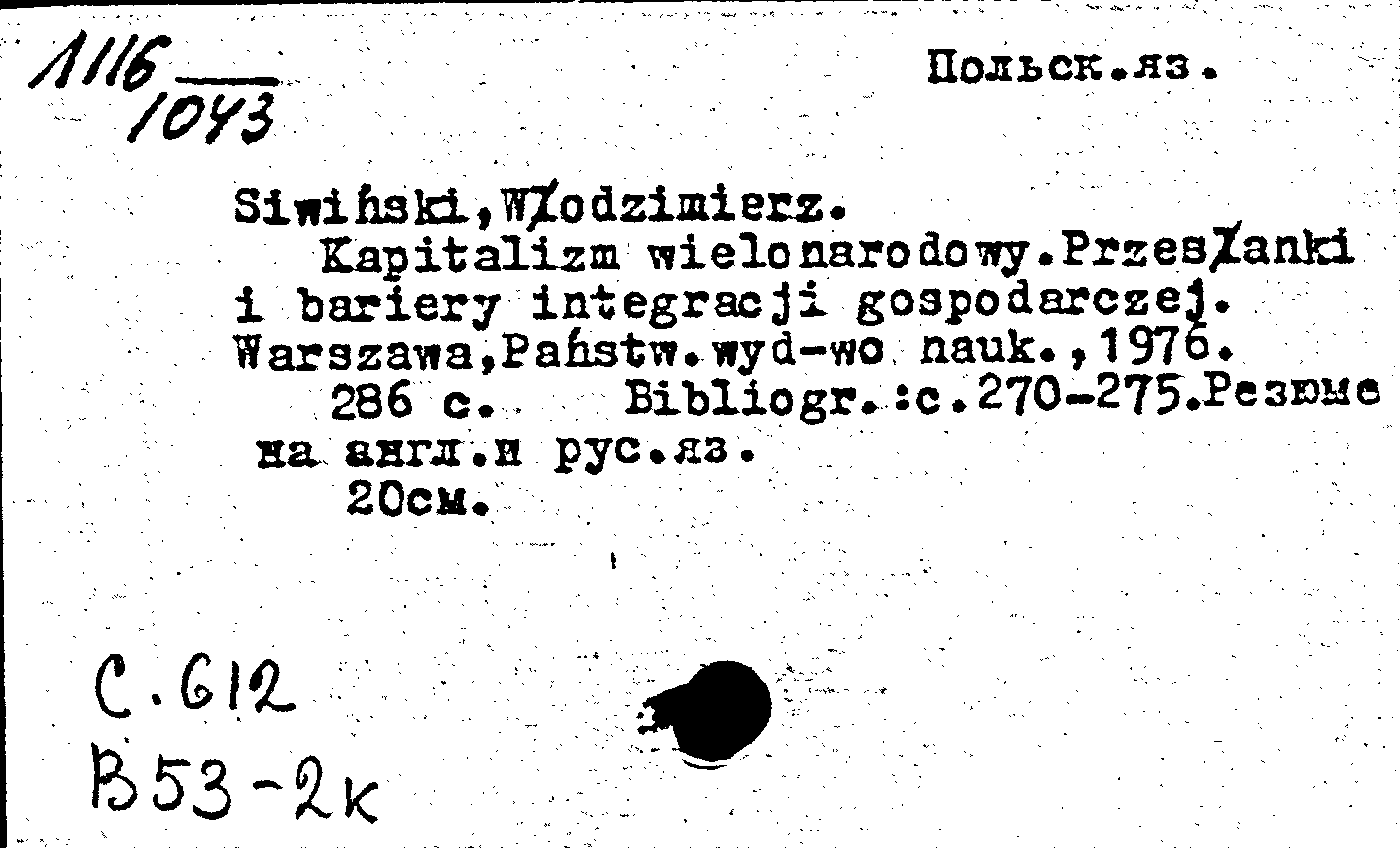 1116
1043

Польск.яз.

Siwiński,Włodzimierz.
Kapitalizm wielonarodowy.Przesłanki i bariery integracji gospodarczej. Warszawa,Państw.wyd-wo nauk.,1976.
286 с. Bibliogr.:с.270-275.Резюме на англ.и рус.яз.
20см.

С.612
В53-2к